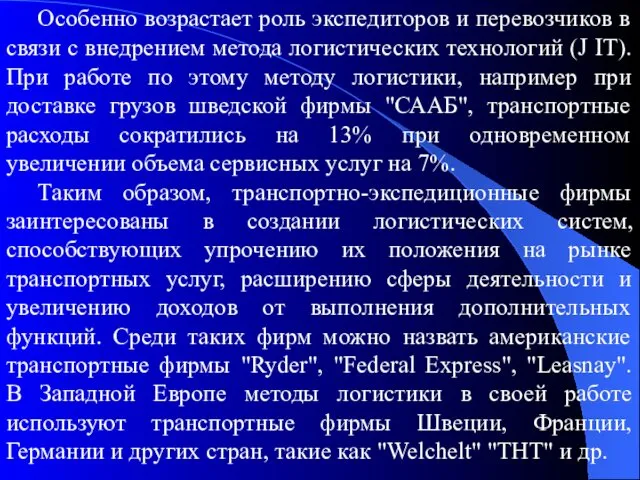 Особенно возрастает роль экспедиторов и перевозчиков в связи с внедрением метода логистических технологий (J IT). При работе по этому методу логистики, например при доставке грузов шведской фирмы "СААБ", транспортные расходы сократились на 13% при одновременном увеличении объема сервисных услуг на 7%.

Таким образом, транспортно-экспедиционные фирмы заинтересованы в создании логистических систем, способствующих упрочению их положения на рынке транспортных услуг, расширению сферы деятельности и увеличению доходов от выполнения дополнительных функций. Среди таких фирм можно назвать американские транспортные фирмы "Ryder", "Federal Express", "Leasnay". В Западной Европе методы логистики в своей работе используют транспортные фирмы Швеции, Франции, Германии и других стран, такие как "Welchelt" "ТНТ" и др.